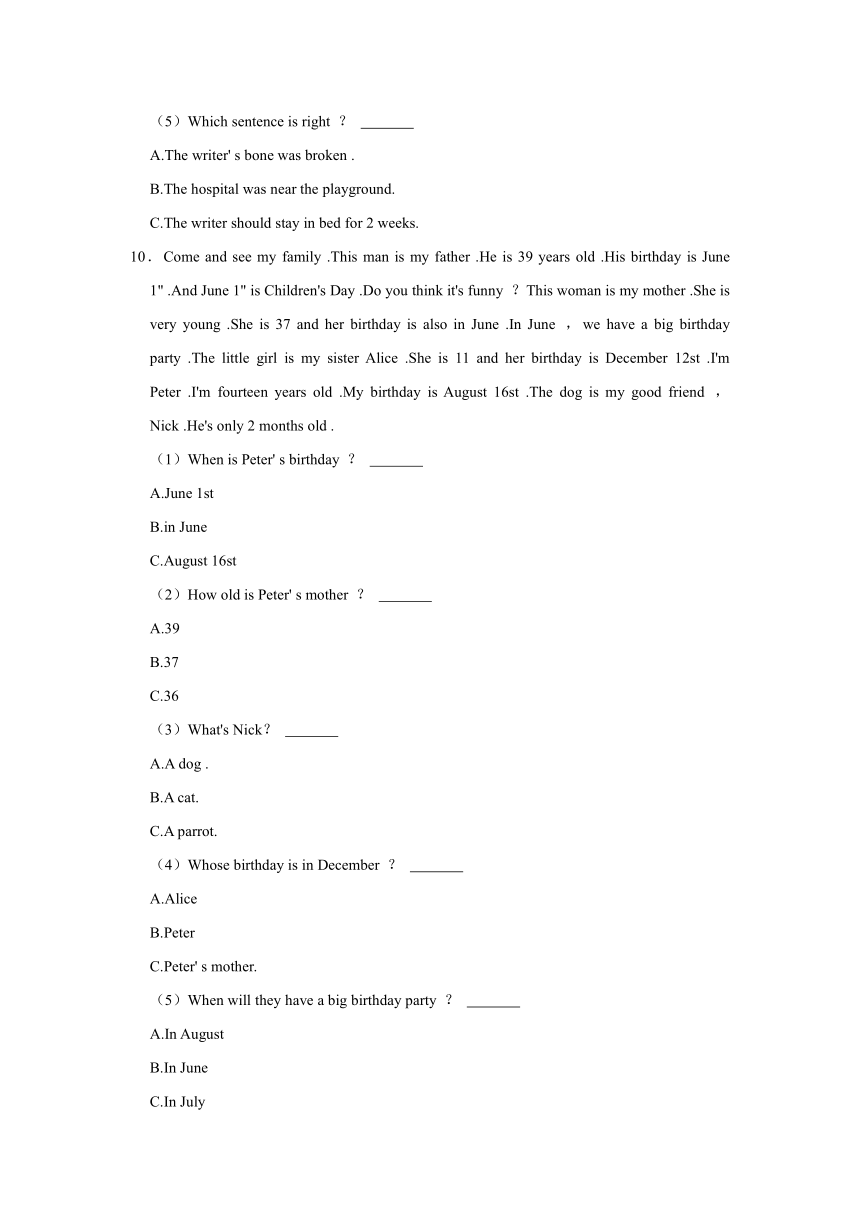 （5）Which sentence is right ？ _______

A.The writer' s bone was broken .

B.The hospital was near the playground.

C.The writer should stay in bed for 2 weeks.

10．Come and see my family .This man is my father .He is 39 years old .His birthday is June 1" .And June 1" is Children's Day .Do you think it's funny ？This woman is my mother .She is very young .She is 37 and her birthday is also in June .In June ， we have a big birthday party .The little girl is my sister Alice .She is 11 and her birthday is December 12st .I'm Peter .I'm fourteen years old .My birthday is August 16st .The dog is my good friend ， Nick .He's only 2 months old .

（1）When is Peter' s birthday ？ _______

A.June 1st

B.in June

C.August 16st

（2）How old is Peter' s mother ？ _______

A.39

B.37

C.36

（3）What's Nick？ _______

A.A dog .

B.A cat.

C.A parrot.

（4）Whose birthday is in December ？ _______

A.Alice

B.Peter

C.Peter' s mother.

（5）When will they have a big birthday party ？ _______

A.In August

B.In June

C.In July